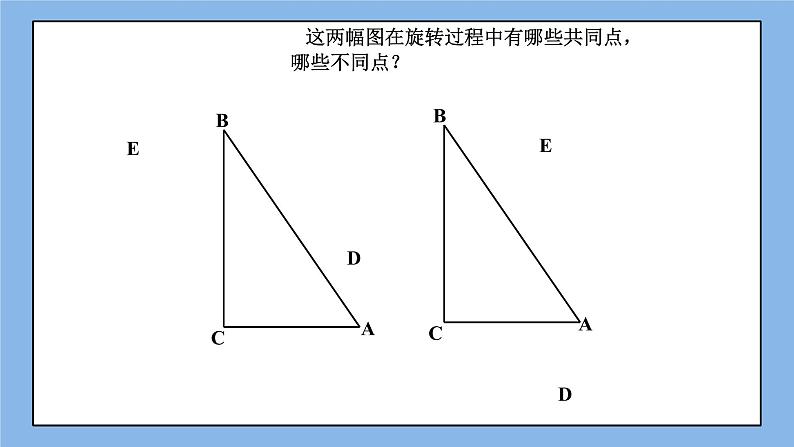 这两幅图在旋转过程中有哪些共同点，哪些不同点？

B
E
D
C
A

B
E
C
A
D